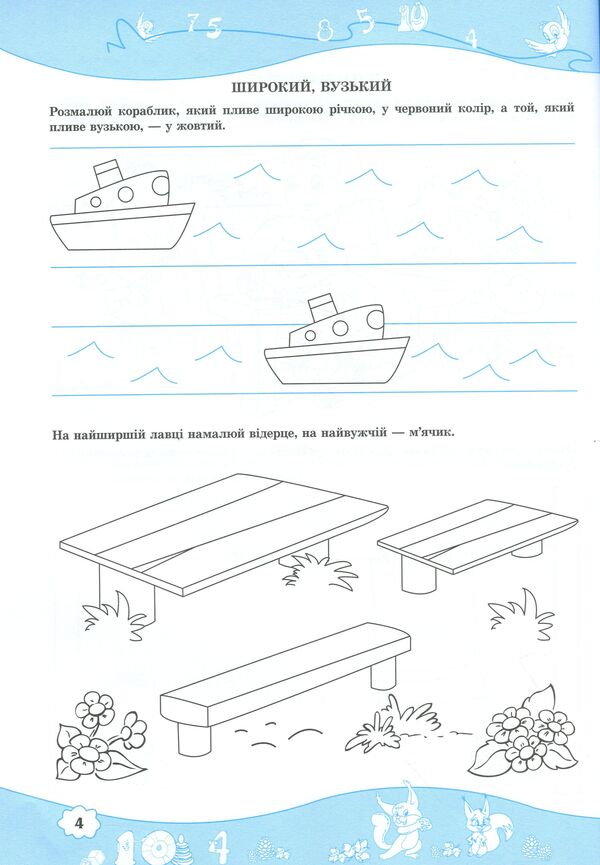 ШИРОКИЙ, ВУЗЬКИЙ

Розмалюй кораблик, який пливе широкою річкою, у червоний колір, а той, який пливе вузькою, — у жовтий.

На найширшій лавці намалюй відерце, на найвужчій — м'ячик.

4